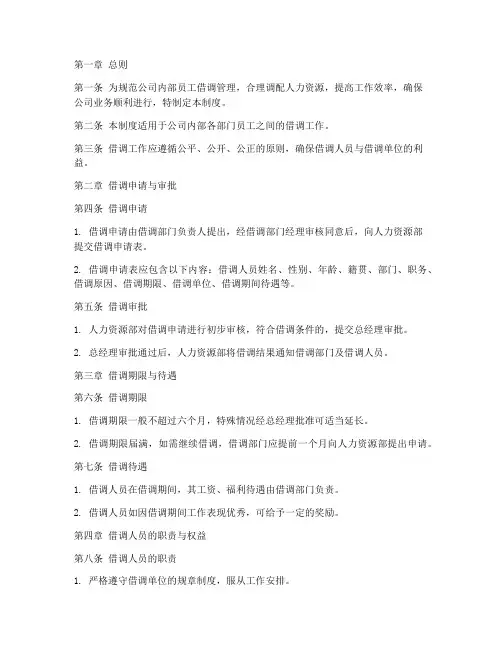 第一章 总则

第一条 为规范公司内部员工借调管理，合理调配人力资源，提高工作效率，确保公司业务顺利进行，特制定本制度。

第二条 本制度适用于公司内部各部门员工之间的借调工作。

第三条 借调工作应遵循公平、公开、公正的原则，确保借调人员与借调单位的利益。

第二章 借调申请与审批

第四条 借调申请

1. 借调申请由借调部门负责人提出，经借调部门经理审核同意后，向人力资源部提交借调申请表。

2. 借调申请表应包含以下内容：借调人员姓名、性别、年龄、籍贯、部门、职务、借调原因、借调期限、借调单位、借调期间待遇等。

第五条 借调审批

1. 人力资源部对借调申请进行初步审核，符合借调条件的，提交总经理审批。

2. 总经理审批通过后，人力资源部将借调结果通知借调部门及借调人员。

第三章 借调期限与待遇

第六条 借调期限

1. 借调期限一般不超过六个月，特殊情况经总经理批准可适当延长。

2. 借调期限届满，如需继续借调，借调部门应提前一个月向人力资源部提出申请。

第七条 借调待遇

1. 借调人员在借调期间，其工资、福利待遇由借调部门负责。

2. 借调人员如因借调期间工作表现优秀，可给予一定的奖励。

第四章 借调人员的职责与权益

第八条 借调人员的职责

1. 严格遵守借调单位的规章制度，服从工作安排。